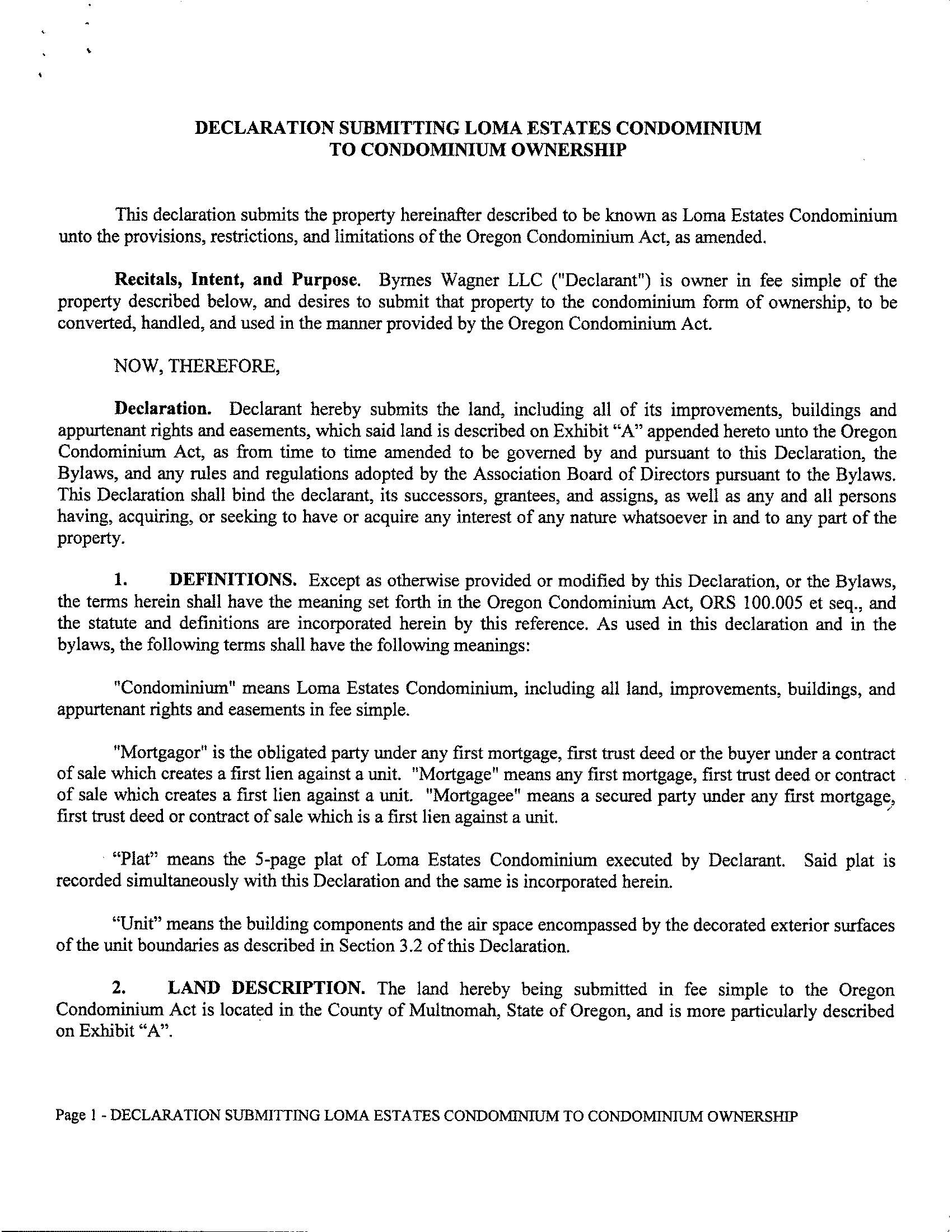 DECLARATION SUBMITTING LOMA ESTATES CONDOMINIUM TO CONDOMINIUM OWNERSHIP

This declaration submits the property hereinafter described to be known as Loma Estates Condominium unto the provisions, restrictions, and limitations of the Oregon Condominium Act, as amended.

Recitals, Intent, and Purpose. Byrnes Wagner LLC ("Declarant") is owner in fee simple of the property described below, and desires to submit that property to the condominium form of ownership, to be converted, handled, and used in the manner provided by the Oregon Condominium Act.

NOW, THEREFORE,

Declaration. Declarant hereby submits the land, including all of its improvements, buildings and appurtenant rights and easements, which said land is described on Exhibit "A" appended hereto unto the Oregon Condominium Act, as from time to time amended to be governed by and pursuant to this Declaration, the Bylaws, and any rules and regulations adopted by the Association Board of Directors pursuant to the Bylaws. This Declaration shall bind the declarant, its successors, grantees, and assigns, as well as any and all persons having, acquiring, or seeking to have or acquire any interest of any nature whatsoever in and to any part of the property.

1. DEFINITIONS. Except as otherwise provided or modified by this Declaration, or the Bylaws, the terms herein shall have the meaning set forth in the Oregon Condominium Act, ORS 100.005 et seq., and the statute and definitions are incorporated herein by this reference. As used in this declaration and in the bylaws, the following terms shall have the following meanings:

"Condominium" means Loma Estates Condominium, including all land, improvements, buildings, and appurtenant rights and easements in fee simple.

"Mortgagor" is the obligated party under any first mortgage, first trust deed or the buyer under a contract of sale which creates a first lien against a unit. "Mortgage" means any first mortgage, first trust deed or contract of sale which creates a first lien against a unit. "Mortgagee" means a secured party under any first mortgage, first trust deed or contract of sale which is a first lien against a unit.

"Plat" means the 5-page plat of Loma Estates Condominium executed by Declarant. Said plat is recorded simultaneously with this Declaration and the same is incorporated herein.

"Unit" means the building components and the air space encompassed by the decorated exterior surfaces of the unit boundaries as described in Section 3.2 of this Declaration.

2. LAND DESCRIPTION. The land hereby being submitted in fee simple to the Oregon Condominium Act is located in the County of Multnomah, State of Oregon, and is more particularly described on Exhibit "A".

Page 1 - DECLARATION SUBMITTING LOMA ESTATES CONDOMINIUM TO CONDOMINIUM OWNERSHIP